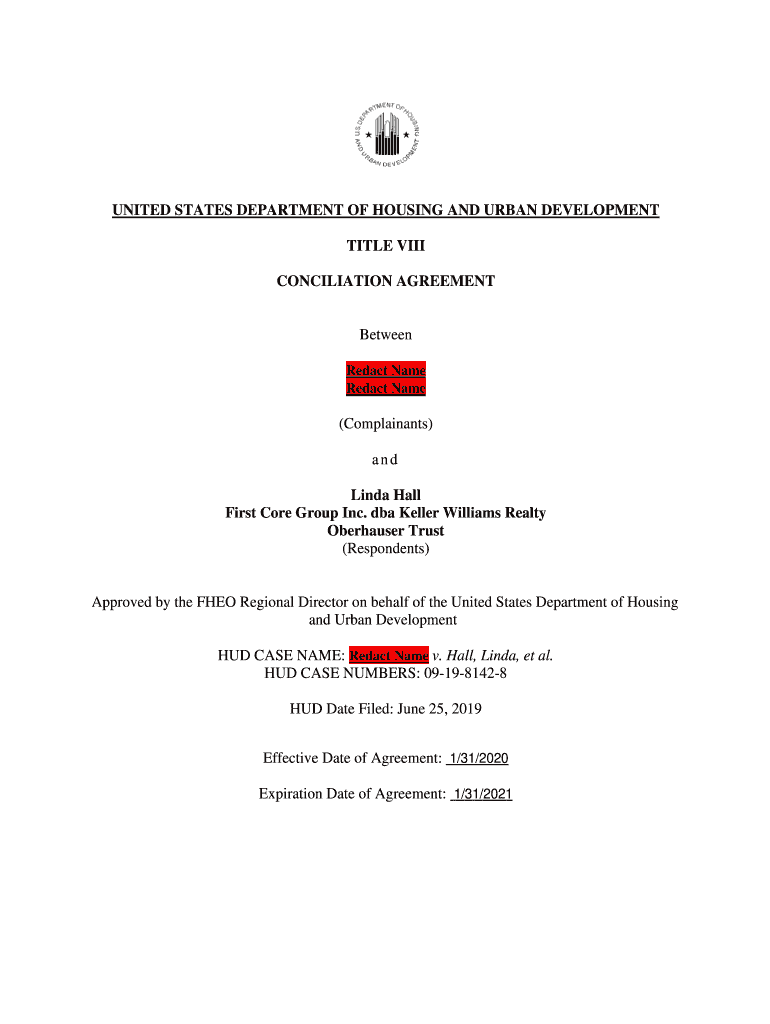 U.S. DEPARTMENT OF HOUSING AND URBAN DEVELOPMENT

UNITED STATES DEPARTMENT OF HOUSING AND URBAN DEVELOPMENT

TITLE VIII

CONCILIATION AGREEMENT

Between

Redact Name
Redact Name

(Complainants)

and

Linda Hall
First Core Group Inc. dba Keller Williams Realty
Oberhauser Trust
(Respondents)

Approved by the FHEO Regional Director on behalf of the United States Department of Housing and Urban Development

HUD CASE NAME: Redact Name v. Hall, Linda, et al.
HUD CASE NUMBERS: 09-19-8142-8

HUD Date Filed: June 25, 2019

Effective Date of Agreement: 1/31/2020

Expiration Date of Agreement: 1/31/2021